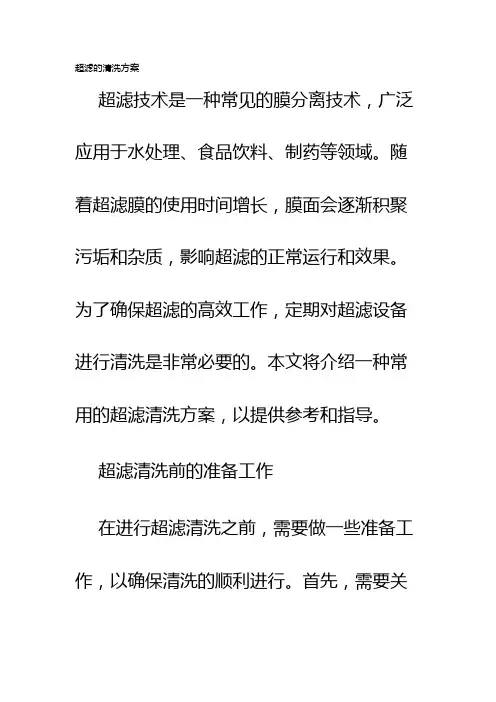 超滤的清洗方案

超滤技术是一种常见的膜分离技术，广泛应用于水处理、食品饮料、制药等领域。随着超滤膜的使用时间增长，膜面会逐渐积聚污垢和杂质，影响超滤的正常运行和效果。为了确保超滤的高效工作，定期对超滤设备进行清洗是非常必要的。本文将介绍一种常用的超滤清洗方案，以提供参考和指导。

超滤清洗前的准备工作

在进行超滤清洗之前，需要做一些准备工作，以确保清洗的顺利进行。首先，需要关